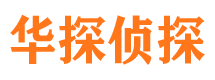 华探侦探